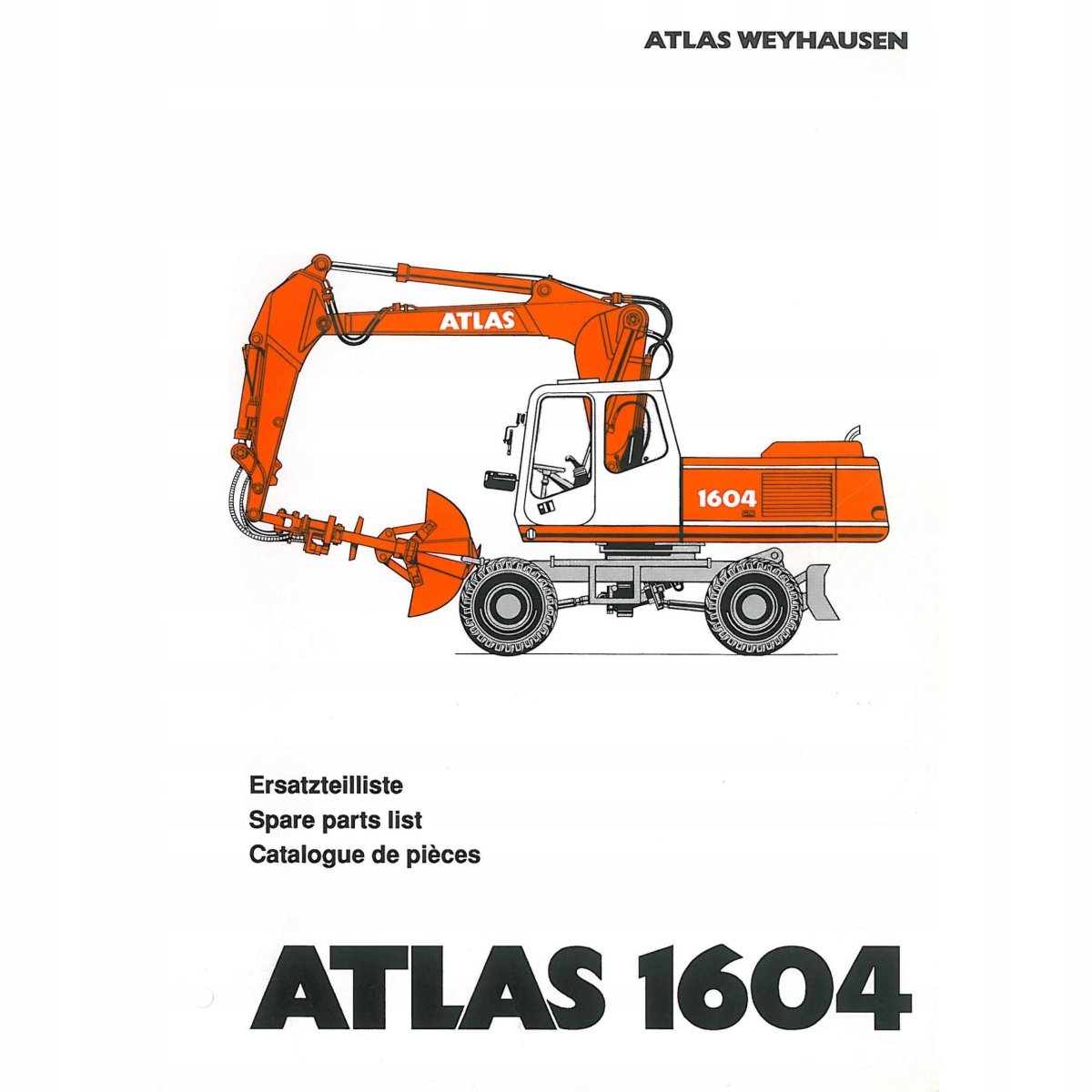 ATLAS WEYHAUSEN

ATLAS

1604

Ersatzteilliste
Spare parts list
Catalogue de pièces

ATLAS 1604